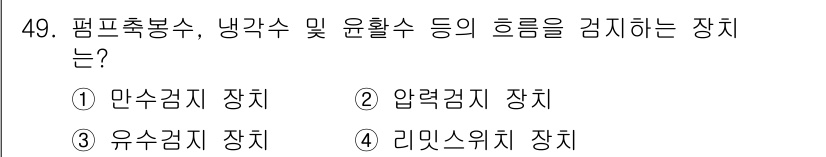 49. 펌프축봉수, 냉각수 및 윤활수 등의 흐름을 검지하는 장치는?

① 만수검지 장치
② 압력검지 장치
③ 유수검지 장치
④ 리밋스위치 장치